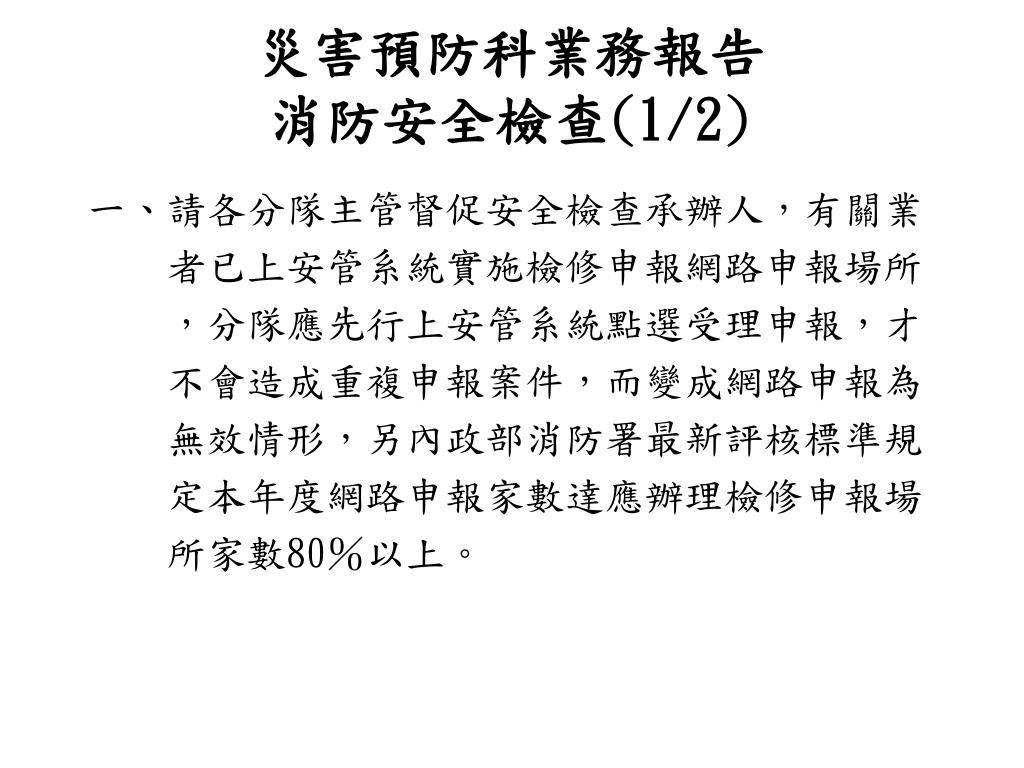 災害預防科業務報告
消防安全檢查(1/2)

一、請各分隊主管督促安全檢查承辦人，有關業者已上安管系統實施檢修申報網路申報場所，分隊應先行上安管系統點選受理申報，才不會造成重複申報案件，而變成網路申報為無效情形，另內政部消防署最新評核標準規定本年度網路申報家數達應辦理檢修申報場所家數80％以上。